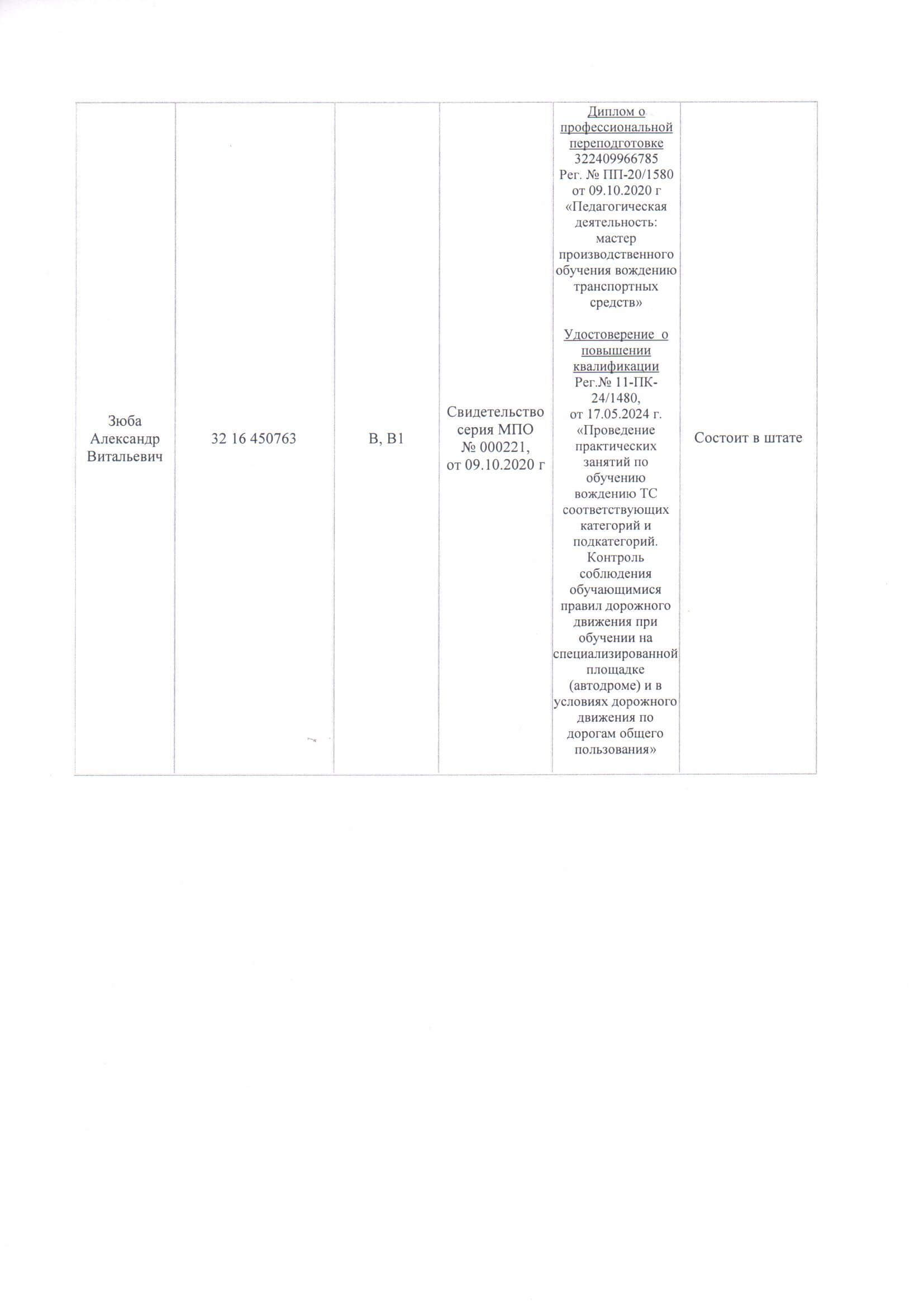 | Зюба Александр Витальевич | 32 16 450763 | B, B1 | Свидетельство серия МПО № 000221, от 09.10.2020 г | Диплом о профессиональной переподготовке 322409966785 Рег. № ПП-20/1580 от 09.10.2020 г «Педагогическая деятельность: мастер производственного обучения вождению транспортных средств» Удостоверение о повышении квалификации Рег.№ 11-ПК-24/1480, от 17.05.2024 г. «Проведение практических занятий по обучению вождению ТС соответствующих категорий и подкатегорий. Контроль соблюдения обучающимися правил дорожного движения при обучении на специализированной площадке (автодроме) и в условиях дорожного движения по дорогам общего пользования» | Состоит в штате |
|---|---|---|---|---|---|